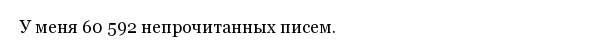 У меня 60 592 непрочитанных писем.